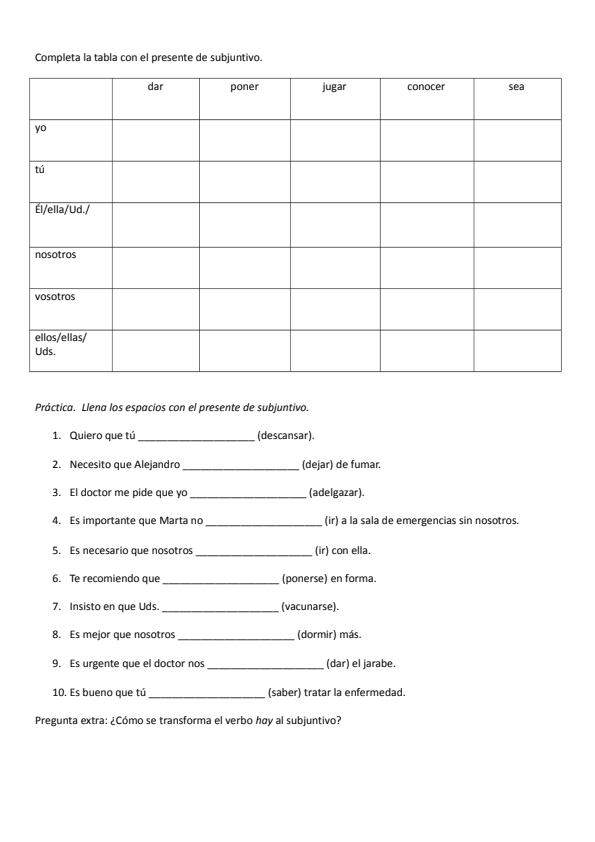 Completa la tabla con el presente de subjuntivo.

| | dar | poner | jugar | conocer | sea |
|---|---|---|---|---|---|
| yo | | | | | |
| tú | | | | | |
| Él/ella/Ud./ | | | | | |
| nosotros | | | | | |
| vosotros | | | | | |
| ellos/ellas/ Uds. | | | | | |

Práctica. Llena los espacios con el presente de subjuntivo.

1. Quiero que tú ____________________ (descansar).
2. Necesito que Alejandro ____________________ (dejar) de fumar.
3. El doctor me pide que yo ____________________ (adelgazar).
4. Es importante que Marta no ____________________ (ir) a la sala de emergencias sin nosotros.
5. Es necesario que nosotros ____________________ (ir) con ella.
6. Te recomiendo que ____________________ (ponerse) en forma.
7. Insisto en que Uds. ____________________ (vacunarse).
8. Es mejor que nosotros ____________________ (dormir) más.
9. Es urgente que el doctor nos ____________________ (dar) el jarabe.
10. Es bueno que tú ____________________ (saber) tratar la enfermedad.

Pregunta extra: ¿Cómo se transforma el verbo hay al subjuntivo?